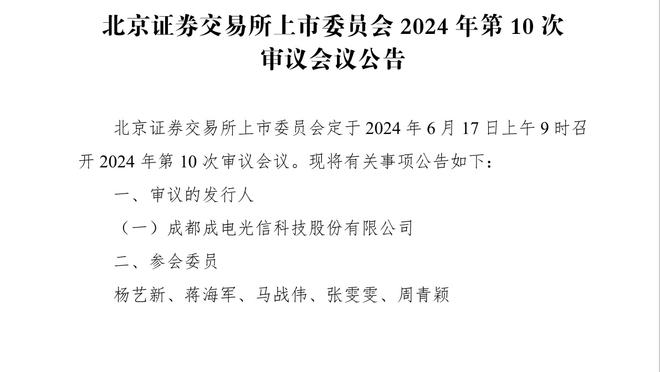 北京证券交易所上市委员会 2024 年第 10 次审议会议公告

北京证券交易所上市委员会定于 2024 年 6 月 17 日上午 9 时召开 2024 年第 10 次审议会议。现将有关事项公告如下：

一、审议的发行人

（一）成都成电光信科技股份有限公司

二、参会委员

杨艺新、蒋海军、马战伟、张雯雯、周青颖